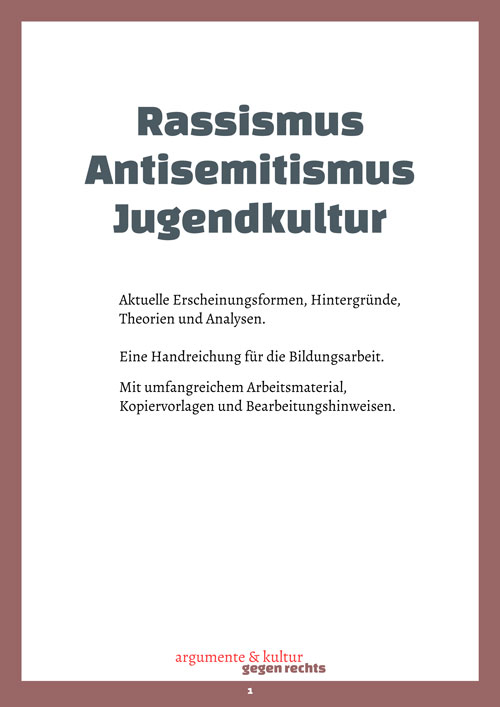 Rassismus
Antisemitismus
Jugendkultur

Aktuelle Erscheinungsformen, Hintergründe, Theorien und Analysen.

Eine Handreichung für die Bildungsarbeit.

Mit umfangreichem Arbeitsmaterial, Kopiervorlagen und Bearbeitungshinweisen.

argumente & kultur
gegen rechts

1